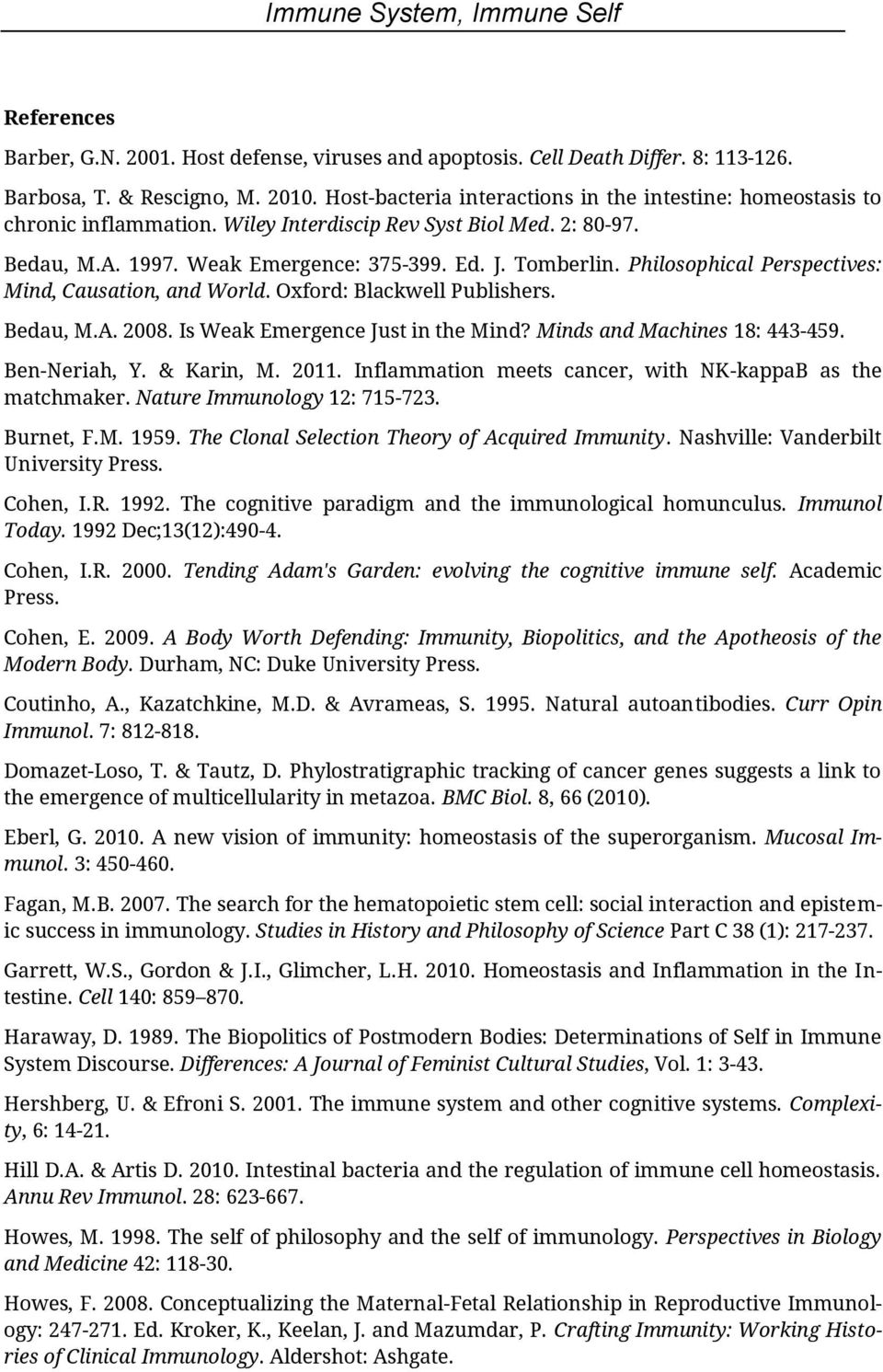 Immune System, Immune Self

References

Barber, G.N. 2001. Host defense, viruses and apoptosis. Cell Death Differ. 8: 113-126.

Barbosa, T. & Rescigno, M. 2010. Host-bacteria interactions in the intestine: homeostasis to chronic inflammation. Wiley Interdiscip Rev Syst Biol Med. 2: 80-97.

Bedau, M.A. 1997. Weak Emergence: 375-399. Ed. J. Tomberlin. Philosophical Perspectives: Mind, Causation, and World. Oxford: Blackwell Publishers.

Bedau, M.A. 2008. Is Weak Emergence Just in the Mind? Minds and Machines 18: 443-459.

Ben-Neriah, Y. & Karin, M. 2011. Inflammation meets cancer, with NK-kappaB as the matchmaker. Nature Immunology 12: 715-723.

Burnet, F.M. 1959. The Clonal Selection Theory of Acquired Immunity. Nashville: Vanderbilt University Press.

Cohen, I.R. 1992. The cognitive paradigm and the immunological homunculus. Immunol Today. 1992 Dec;13(12):490-4.

Cohen, I.R. 2000. Tending Adam's Garden: evolving the cognitive immune self. Academic Press.

Cohen, E. 2009. A Body Worth Defending: Immunity, Biopolitics, and the Apotheosis of the Modern Body. Durham, NC: Duke University Press.

Coutinho, A., Kazatchkine, M.D. & Avrameas, S. 1995. Natural autoantibodies. Curr Opin Immunol. 7: 812-818.

Domazet-Loso, T. & Tautz, D. Phylostratigraphic tracking of cancer genes suggests a link to the emergence of multicellularity in metazoa. BMC Biol. 8, 66 (2010).

Eberl, G. 2010. A new vision of immunity: homeostasis of the superorganism. Mucosal Immunol. 3: 450-460.

Fagan, M.B. 2007. The search for the hematopoietic stem cell: social interaction and epistemic success in immunology. Studies in History and Philosophy of Science Part C 38 (1): 217-237.

Garrett, W.S., Gordon & J.I., Glimcher, L.H. 2010. Homeostasis and Inflammation in the Intestine. Cell 140: 859–870.

Haraway, D. 1989. The Biopolitics of Postmodern Bodies: Determinations of Self in Immune System Discourse. Differences: A Journal of Feminist Cultural Studies, Vol. 1: 3-43.

Hershberg, U. & Efroni S. 2001. The immune system and other cognitive systems. Complexity, 6: 14-21.

Hill D.A. & Artis D. 2010. Intestinal bacteria and the regulation of immune cell homeostasis. Annu Rev Immunol. 28: 623-667.

Howes, M. 1998. The self of philosophy and the self of immunology. Perspectives in Biology and Medicine 42: 118-30.

Howes, F. 2008. Conceptualizing the Maternal-Fetal Relationship in Reproductive Immunology: 247-271. Ed. Kroker, K., Keelan, J. and Mazumdar, P. Crafting Immunity: Working Histories of Clinical Immunology. Aldershot: Ashgate.